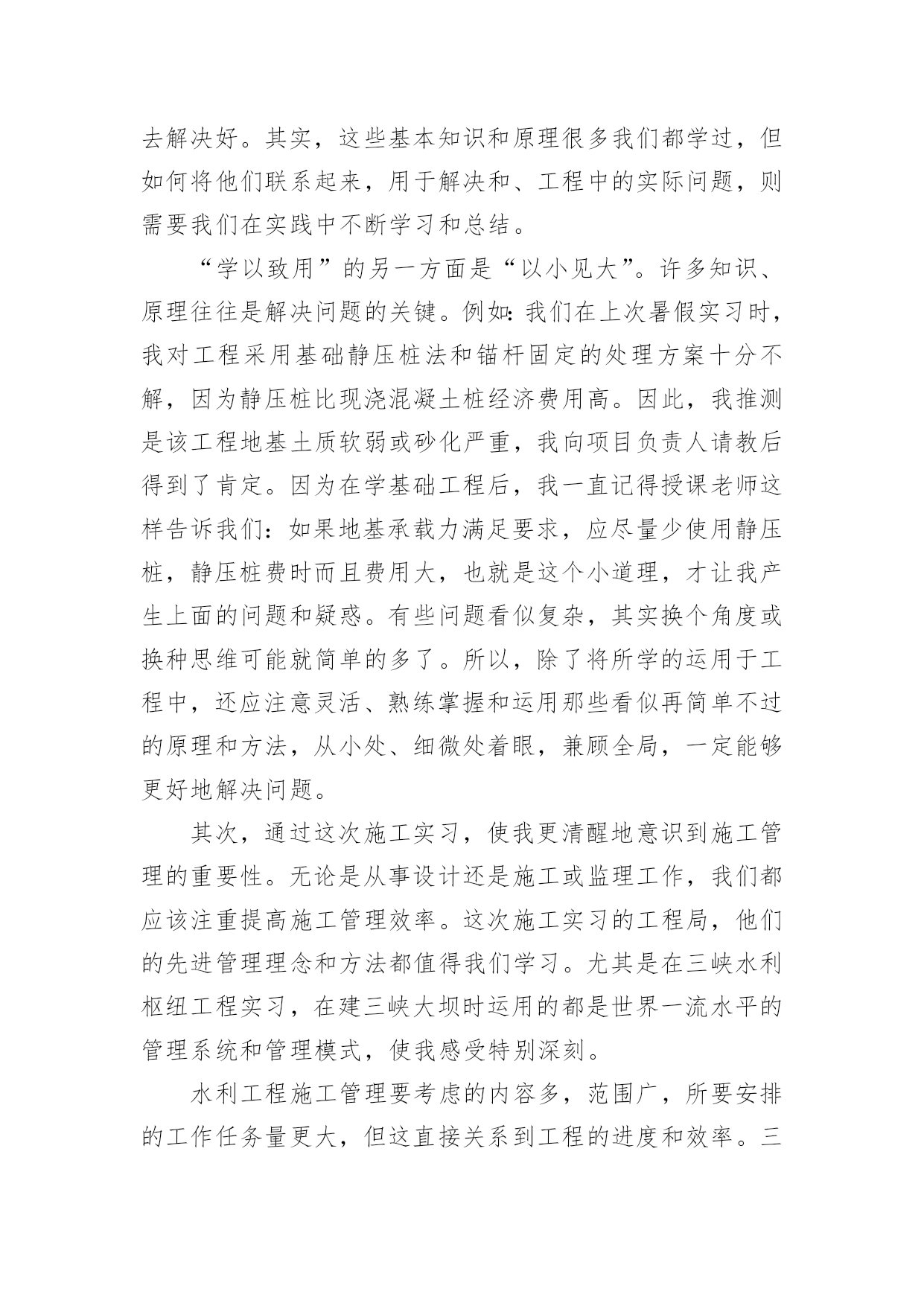 去解决好。其实，这些基本知识和原理很多我们都学过，但如何将他们联系起来，用于解决和、工程中的实际问题，则需要我们在实践中不断学习和总结。

“学以致用”的另一方面是“以小见大”。许多知识、原理往往是解决问题的关键。例如：我们在上次暑假实习时，我对工程采用基础静压桩法和锚杆固定的处理方案十分不解，因为静压桩比现浇混凝土桩经济费用高。因此，我推测是该工程地基土质软弱或砂化严重，我向项目负责人请教后得到了肯定。因为在学基础工程后，我一直记得授课老师这样告诉我们：如果地基承载力满足要求，应尽量少使用静压桩，静压桩费时而且费用大，也就是这个小道理，才让我产生上面的问题和疑惑。有些问题看似复杂，其实换个角度或换种思维可能就简单的多了。所以，除了将所学的运用于工程中，还应注意灵活、熟练掌握和运用那些看似再简单不过的原理和方法，从小处、细微处着眼，兼顾全局，一定能够更好地解决问题。

其次，通过这次施工实习，使我更清醒地意识到施工管理的重要性。无论是从事设计还是施工或监理工作，我们都应该注重提高施工管理效率。这次施工实习的工程局，他们的先进管理理念和方法都值得我们学习。尤其是在三峡水利枢纽工程实习，在建三峡大坝时运用的都是世界一流水平的管理系统和管理模式，使我感受特别深刻。

水利工程施工管理要考虑的内容多，范围广，所要安排的工作任务量更大，但这直接关系到工程的进度和效率。三